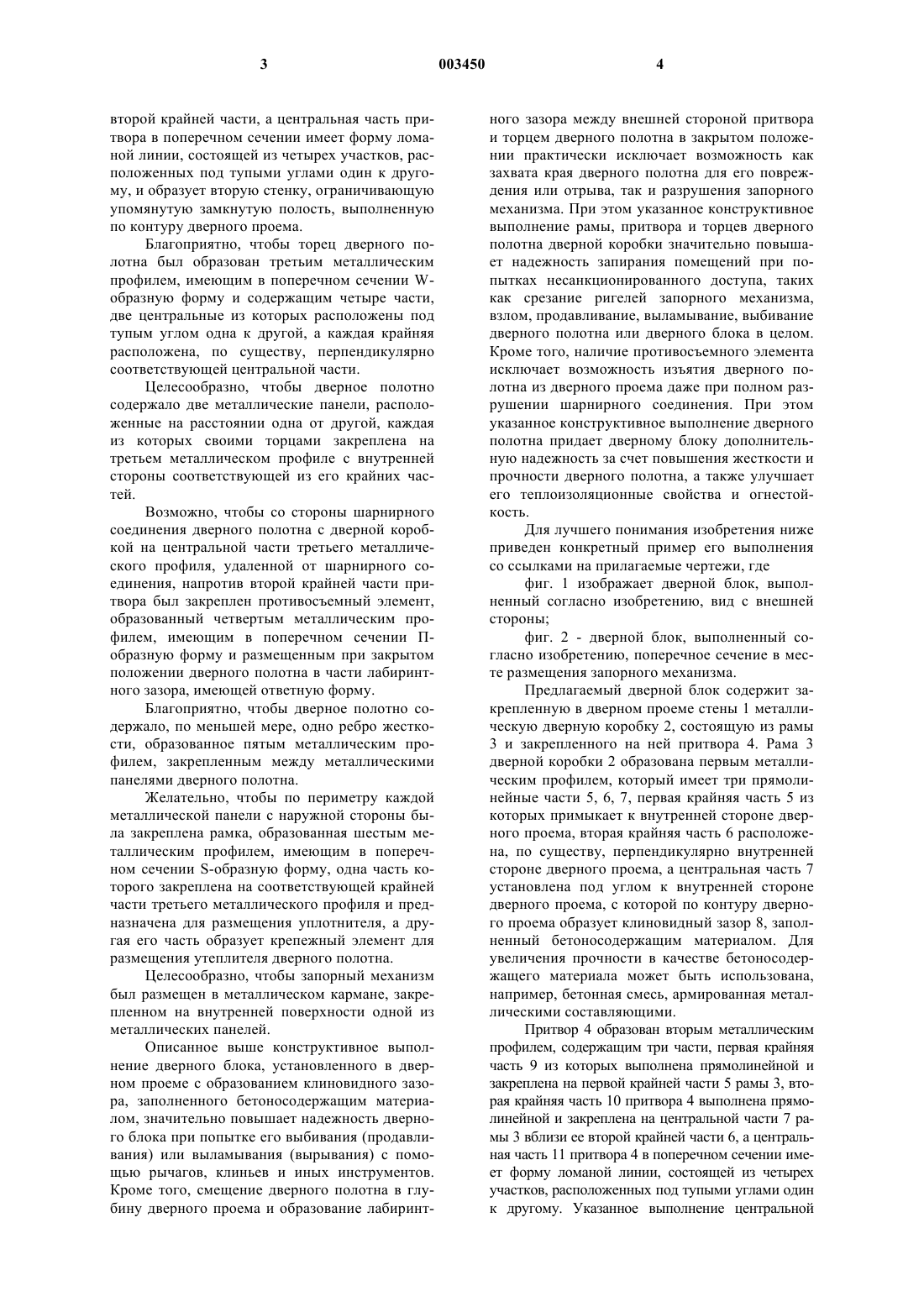 3

003450

4

второй крайней части, а центральная часть притвора в поперечном сечении имеет форму ломаной линии, состоящей из четырех участков, расположенных под тупыми углами один к другому, и образует вторую стенку, ограничивающую упомянутую замкнутую полость, выполненную по контуру дверного проема.

Благоприятно, чтобы торец дверного полотна был образован третьим металлическим профилем, имеющим в поперечном сечении W-образную форму и содержащим четыре части, две центральные из которых расположены под тупым углом одна к другой, а каждая крайняя расположена, по существу, перпендикулярно соответствующей центральной части.

Целесообразно, чтобы дверное полотно содержало две металлические панели, расположенные на расстоянии одна от другой, каждая из которых своими торцами закреплена на третьем металлическом профиле с внутренней стороны соответствующей из его крайних частей.

Возможно, чтобы со стороны шарнирного соединения дверного полотна с дверной коробкой на центральной части третьего металлического профиля, удаленной от шарнирного соединения, напротив второй крайней части притвора был закреплен противосъемный элемент, образованный четвертым металлическим профилем, имеющим в поперечном сечении П-образную форму и размещенным при закрытом положении дверного полотна в части лабиринтного зазора, имеющей ответную форму.

Благоприятно, чтобы дверное полотно содержало, по меньшей мере, одно ребро жесткости, образованное пятым металлическим профилем, закрепленным между металлическими панелями дверного полотна.

Желательно, чтобы по периметру каждой металлической панели с наружной стороны была закреплена рамка, образованная шестым металлическим профилем, имеющим в поперечном сечении S-образную форму, одна часть которого закреплена на соответствующей крайней части третьего металлического профиля и предназначена для размещения уплотнителя, а другая его часть образует крепежный элемент для размещения утеплителя дверного полотна.

Целесообразно, чтобы запорный механизм был размещен в металлическом кармане, закрепленном на внутренней поверхности одной из металлических панелей.

Описанное выше конструктивное выполнение дверного блока, установленного в дверном проеме с образованием клиновидного зазора, заполненного бетоносодержащим материалом, значительно повышает надежность дверного блока при попытке его выбивания (продавливания) или выламывания (вырывания) с помощью рычагов, клиньев и иных инструментов. Кроме того, смещение дверного полотна в глубину дверного проема и образование лабиринтного зазора между внешней стороной притвора и торцем дверного полотна в закрытом положении практически исключает возможность как захвата края дверного полотна для его повреждения или отрыва, так и разрушения запорного механизма. При этом указанное конструктивное выполнение рамы, притвора и торцев дверного полотна дверной коробки значительно повышает надежность запирания помещений при попытках несанкционированного доступа, таких как срезание ригелей запорного механизма, взлом, продавливание, выламывание, выбивание дверного полотна или дверного блока в целом. Кроме того, наличие противосъемного элемента исключает возможность изъятия дверного полотна из дверного проема даже при полном разрушении шарнирного соединения. При этом указанное конструктивное выполнение дверного полотна придает дверному блоку дополнительную надежность за счет повышения жесткости и прочности дверного полотна, а также улучшает его теплоизоляционные свойства и огнестойкость.

Для лучшего понимания изобретения ниже приведен конкретный пример его выполнения со ссылками на прилагаемые чертежи, где

фиг. 1 изображает дверной блок, выполненный согласно изобретению, вид с внешней стороны;

фиг. 2 - дверной блок, выполненный согласно изобретению, поперечное сечение в месте размещения запорного механизма.

Предлагаемый дверной блок содержит закрепленную в дверном проеме стены 1 металлическую дверную коробку 2, состоящую из рамы 3 и закрепленного на ней притвора 4. Рама 3 дверной коробки 2 образована первым металлическим профилем, который имеет три прямолинейные части 5, 6, 7, первая крайняя часть 5 из которых примыкает к внутренней стороне дверного проема, вторая крайняя часть 6 расположена, по существу, перпендикулярно внутренней стороне дверного проема, а центральная часть 7 установлена под углом к внутренней стороне дверного проема, с которой по контуру дверного проема образует клиновидный зазор 8, заполненный бетоносодержащим материалом. Для увеличения прочности в качестве бетоносодержащего материала может быть использована, например, бетонная смесь, армированная металлическими составляющими.

Притвор 4 образован вторым металлическим профилем, содержащим три части, первая крайняя часть 9 из которых выполнена прямолинейной и закреплена на первой крайней части 5 рамы 3, вторая крайняя часть 10 притвора 4 выполнена прямолинейной и закреплена на центральной части 7 рамы 3 вблизи ее второй крайней части 6, а центральная часть 11 притвора 4 в поперечном сечении имеет форму ломаной линии, состоящей из четырех участков, расположенных под тупыми углами один к другому. Указанное выполнение центральной